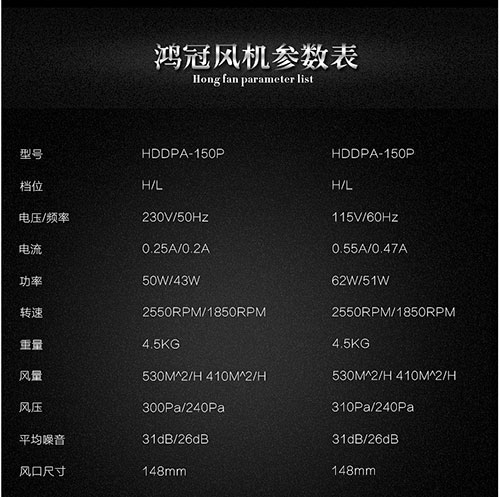 鸿冠风机参数表
Hong fan parameter list

| 型号 | HDDPA-150P | HDDPA-150P |
|---|---|---|
| 档位 | H/L | H/L |
| 电压/频率 | 230V/50Hz | 115V/60Hz |
| 电流 | 0.25A/0.2A | 0.55A/0.47A |
| 功率 | 50W/43W | 62W/51W |
| 转速 | 2550RPM/1850RPM | 2550RPM/1850RPM |
| 重量 | 4.5KG | 4.5KG |
| 风量 | 530M^2/H 410M^2/H | 530M^2/H 410M^2/H |
| 风压 | 300Pa/240Pa | 310Pa/240Pa |
| 平均噪音 | 31dB/26dB | 31dB/26dB |
| 风口尺寸 | 148mm | 148mm |